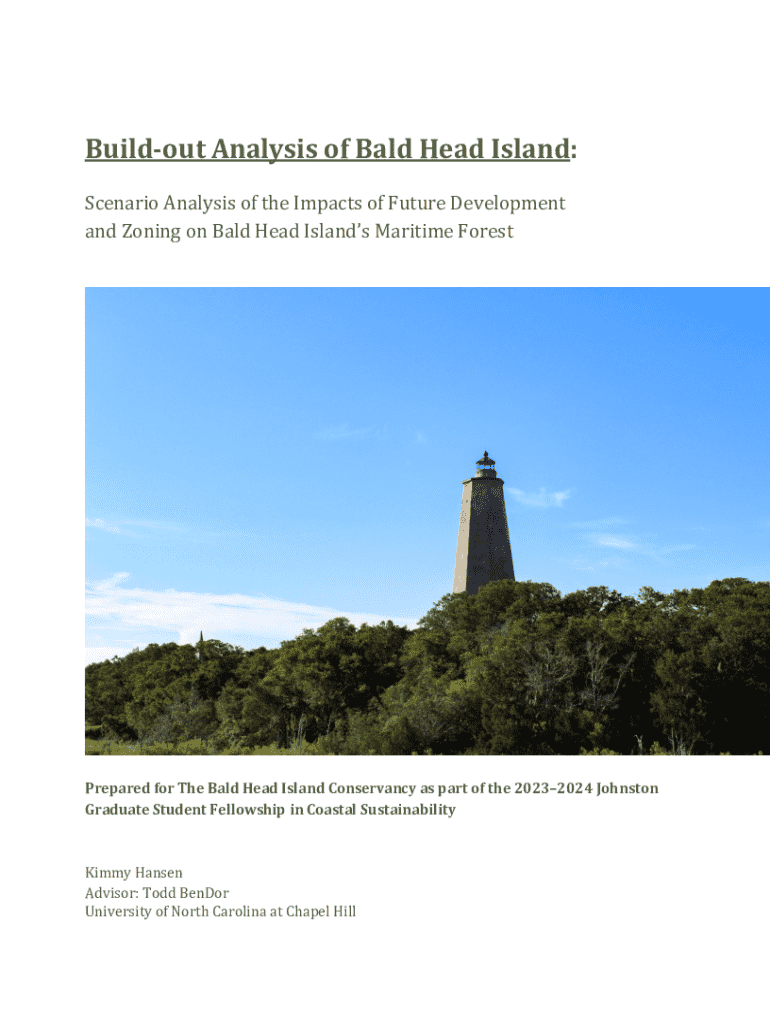 Build-out Analysis of Bald Head Island:

Scenario Analysis of the Impacts of Future Development and Zoning on Bald Head Island's Maritime Forest

Prepared for The Bald Head Island Conservancy as part of the 2023–2024 Johnston Graduate Student Fellowship in Coastal Sustainability

Kimmy Hansen
Advisor: Todd BenDor
University of North Carolina at Chapel Hill